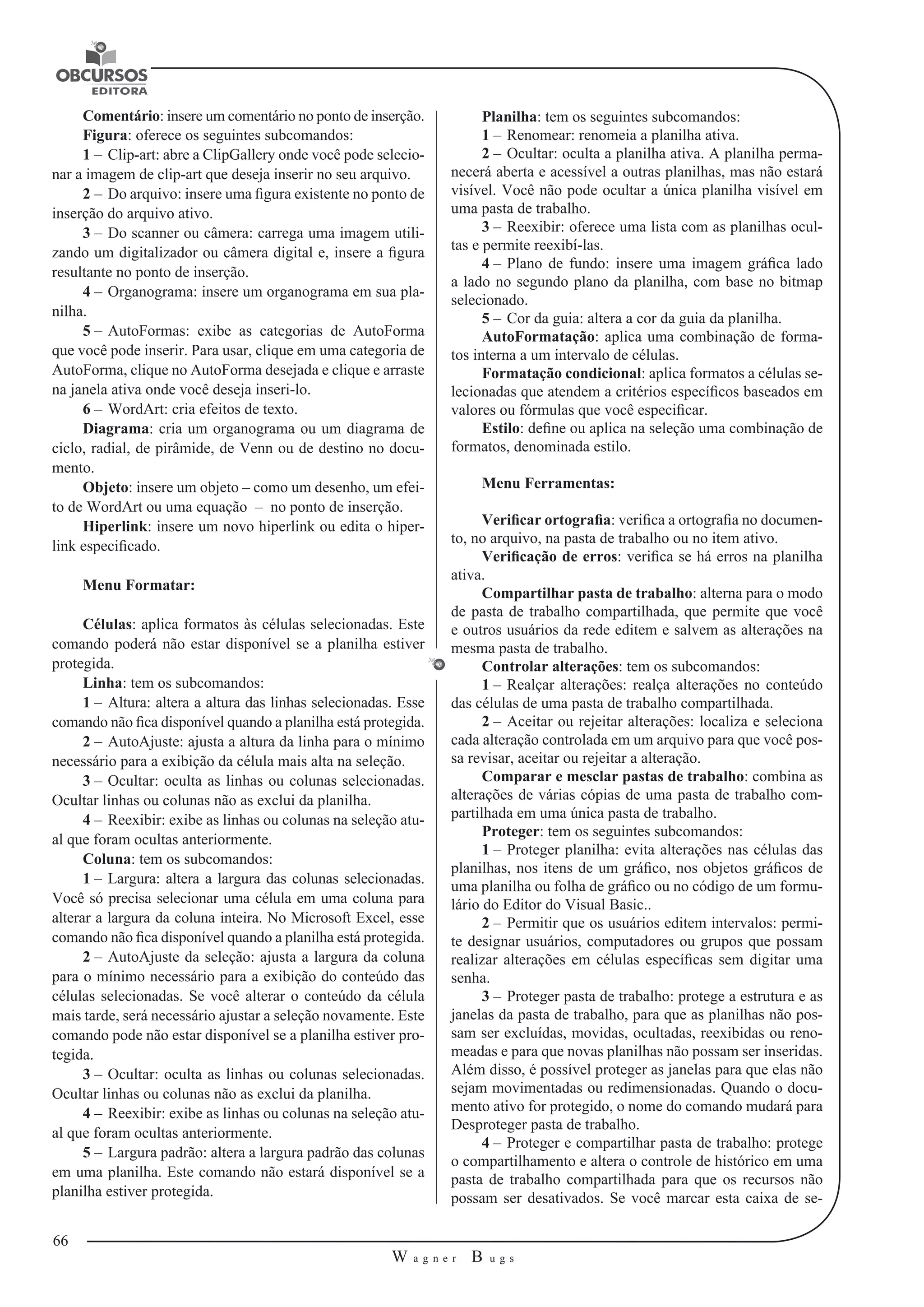 OBCURSOS
EDITORA

Comentário: insere um comentário no ponto de inserção.

Figura: oferece os seguintes subcomandos:

1 – Clip-art: abre a ClipGallery onde você pode selecionar a imagem de clip-art que deseja inserir no seu arquivo.

2 – Do arquivo: insere uma figura existente no ponto de inserção do arquivo ativo.

3 – Do scanner ou câmera: carrega uma imagem utilizando um digitalizador ou câmera digital e, insere a figura resultante no ponto de inserção.

4 – Organograma: insere um organograma em sua planilha.

5 – AutoFormas: exibe as categorias de AutoForma que você pode inserir. Para usar, clique em uma categoria de AutoForma, clique no AutoForma desejada e clique e arraste na janela ativa onde você deseja inseri-lo.

6 – WordArt: cria efeitos de texto.

Diagrama: cria um organograma ou um diagrama de ciclo, radial, de pirâmide, de Venn ou de destino no documento.

Objeto: insere um objeto – como um desenho, um efeito de WordArt ou uma equação – no ponto de inserção.

Hiperlink: insere um novo hiperlink ou edita o hiperlink especificado.

Menu Formatar:

Células: aplica formatos às células selecionadas. Este comando poderá não estar disponível se a planilha estiver protegida.

Linha: tem os subcomandos:

1 – Altura: altera a altura das linhas selecionadas. Esse comando não fica disponível quando a planilha está protegida.

2 – AutoAjuste: ajusta a altura da linha para o mínimo necessário para a exibição da célula mais alta na seleção.

3 – Ocultar: oculta as linhas ou colunas selecionadas. Ocultar linhas ou colunas não as exclui da planilha.

4 – Reexibir: exibe as linhas ou colunas na seleção atual que foram ocultas anteriormente.

Coluna: tem os subcomandos:

1 – Largura: altera a largura das colunas selecionadas. Você só precisa selecionar uma célula em uma coluna para alterar a largura da coluna inteira. No Microsoft Excel, esse comando não fica disponível quando a planilha está protegida.

2 – AutoAjuste da seleção: ajusta a largura da coluna para o mínimo necessário para a exibição do conteúdo das células selecionadas. Se você alterar o conteúdo da célula mais tarde, será necessário ajustar a seleção novamente. Este comando pode não estar disponível se a planilha estiver protegida.

3 – Ocultar: oculta as linhas ou colunas selecionadas. Ocultar linhas ou colunas não as exclui da planilha.

4 – Reexibir: exibe as linhas ou colunas na seleção atual que foram ocultas anteriormente.

5 – Largura padrão: altera a largura padrão das colunas em uma planilha. Este comando não estará disponível se a planilha estiver protegida.

Planilha: tem os seguintes subcomandos:

1 – Renomear: renomeia a planilha ativa.

2 – Ocultar: oculta a planilha ativa. A planilha permanecerá aberta e acessível a outras planilhas, mas não estará visível. Você não pode ocultar a única planilha visível em uma pasta de trabalho.

3 – Reexibir: oferece uma lista com as planilhas ocultas e permite reexibí-las.

4 – Plano de fundo: insere uma imagem gráfica lado a lado no segundo plano da planilha, com base no bitmap selecionado.

5 – Cor da guia: altera a cor da guia da planilha.

AutoFormatação: aplica uma combinação de formatos interna a um intervalo de células.

Formatação condicional: aplica formatos a células selecionadas que atendem a critérios específicos baseados em valores ou fórmulas que você especificar.

Estilo: define ou aplica na seleção uma combinação de formatos, denominada estilo.

Menu Ferramentas:

Verificar ortografia: verifica a ortografia no documento, no arquivo, na pasta de trabalho ou no item ativo.

Verificação de erros: verifica se há erros na planilha ativa.

Compartilhar pasta de trabalho: alterna para o modo de pasta de trabalho compartilhada, que permite que você e outros usuários da rede editem e salvem as alterações na mesma pasta de trabalho.

Controlar alterações: tem os subcomandos:

1 – Realçar alterações: realça alterações no conteúdo das células de uma pasta de trabalho compartilhada.

2 – Aceitar ou rejeitar alterações: localiza e seleciona cada alteração controlada em um arquivo para que você possa revisar, aceitar ou rejeitar a alteração.

Comparar e mesclar pastas de trabalho: combina as alterações de várias cópias de uma pasta de trabalho compartilhada em uma única pasta de trabalho.

Proteger: tem os seguintes subcomandos:

1 – Proteger planilha: evita alterações nas células das planilhas, nos itens de um gráfico, nos objetos gráficos de uma planilha ou folha de gráfico ou no código de um formulário do Editor do Visual Basic..

2 – Permitir que os usuários editem intervalos: permite designar usuários, computadores ou grupos que possam realizar alterações em células específicas sem digitar uma senha.

3 – Proteger pasta de trabalho: protege a estrutura e as janelas da pasta de trabalho, para que as planilhas não possam ser excluídas, movidas, ocultadas, reexibidas ou renomeadas e para que novas planilhas não possam ser inseridas. Além disso, é possível proteger as janelas para que elas não sejam movimentadas ou redimensionadas. Quando o documento ativo for protegido, o nome do comando mudará para Desproteger pasta de trabalho.

4 – Proteger e compartilhar pasta de trabalho: protege o compartilhamento e altera o controle de histórico em uma pasta de trabalho compartilhada para que os recursos não possam ser desativados. Se você marcar esta caixa de se-

66

Wagner Bugs